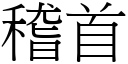 稽首